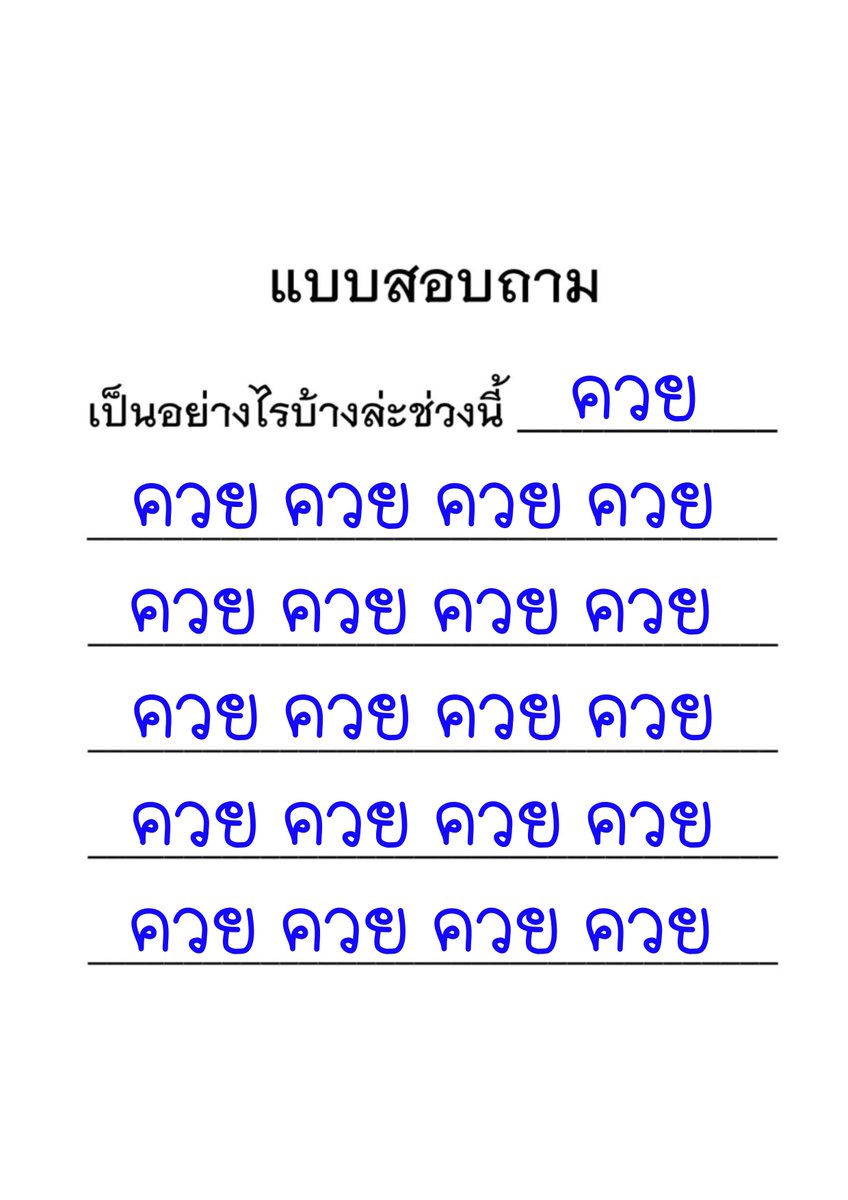 แบบสอบถาม

เป็นอย่างไรบ้างล่ะช่วงนี้ ควย

ควย ควย ควย ควย

ควย ควย ควย ควย

ควย ควย ควย ควย

ควย ควย ควย ควย

ควย ควย ควย ควย